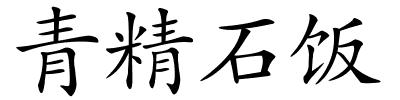 青精石饭